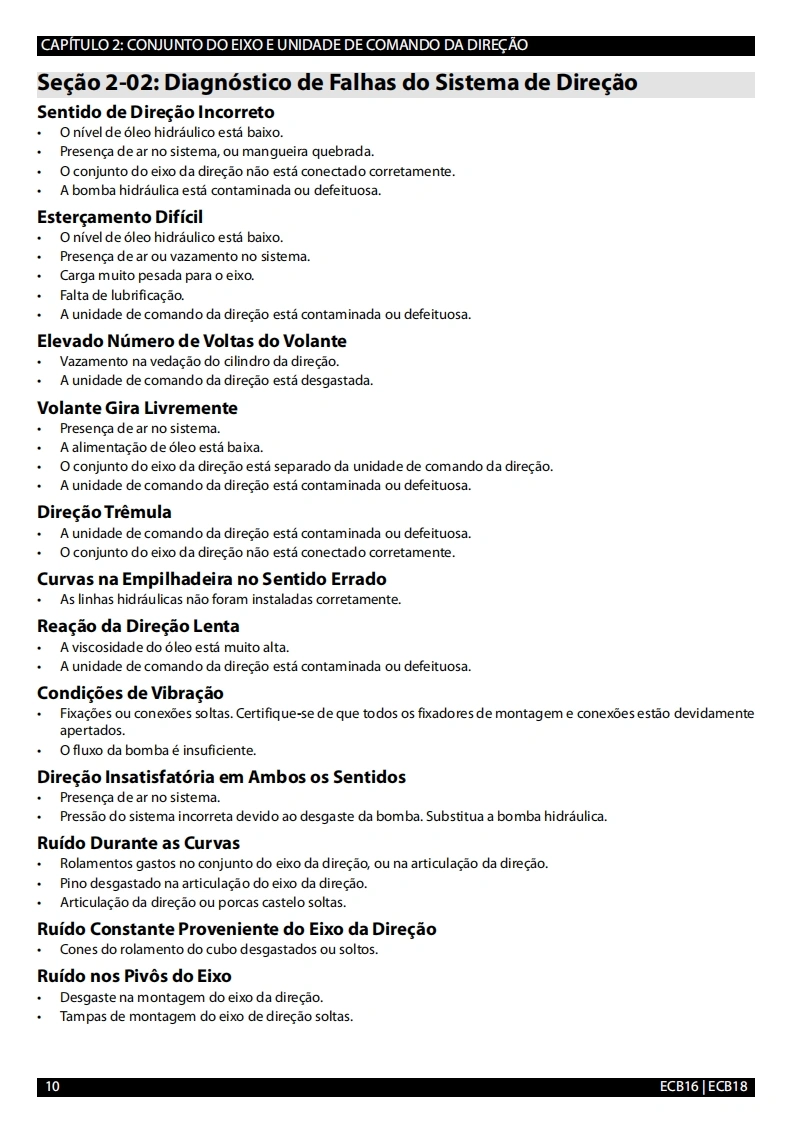 CAPÍTULO 2: CONJUNTO DO EIXO E UNIDADE DE COMANDO DA DIREÇÃO

Seção 2-02: Diagnóstico de Falhas do Sistema de Direção

Sentido de Direção Incorreto
• O nível de óleo hidráulico está baixo.
• Presença de ar no sistema, ou mangueira quebrada.
• O conjunto do eixo da direção não está conectado corretamente.
• A bomba hidráulica está contaminada ou defeituosa.

Esterçamento Difícil
• O nível de óleo hidráulico está baixo.
• Presença de ar ou vazamento no sistema.
• Carga muito pesada para o eixo.
• Falta de lubrificação.
• A unidade de comando da direção está contaminada ou defeituosa.

Elevado Número de Voltas do Volante
• Vazamento na vedação do cilindro da direção.
• A unidade de comando da direção está desgastada.

Volante Gira Livremente
• Presença de ar no sistema.
• A alimentação de óleo está baixa.
• O conjunto do eixo da direção está separado da unidade de comando da direção.
• A unidade de comando da direção está contaminada ou defeituosa.

Direção Trêmula
• A unidade de comando da direção está contaminada ou defeituosa.
• O conjunto do eixo da direção não está conectado corretamente.

Curvas na Empilhadeira no Sentido Errado
• As linhas hidráulicas não foram instaladas corretamente.

Reação da Direção Lenta
• A viscosidade do óleo está muito alta.
• A unidade de comando da direção está contaminada ou defeituosa.

Condições de Vibração
• Fixações ou conexões soltas. Certifique-se de que todos os fixadores de montagem e conexões estão devidamente apertados.
• O fluxo da bomba é insuficiente.

Direção Insatisfatória em Ambos os Sentidos
• Presença de ar no sistema.
• Pressão do sistema incorreta devido ao desgaste da bomba. Substitua a bomba hidráulica.

Ruído Durante as Curvas
• Rolamentos gastos no conjunto do eixo da direção, ou na articulação da direção.
• Pino desgastado na articulação do eixo da direção.
• Articulação da direção ou porcas castelo soltas.

Ruído Constante Proveniente do Eixo da Direção
• Cones do rolamento do cubo desgastados ou soltos.

Ruído nos Pivôs do Eixo
• Desgaste na montagem do eixo da direção.
• Tampas de montagem do eixo de direção soltas.

10 ECB16 | ECB18